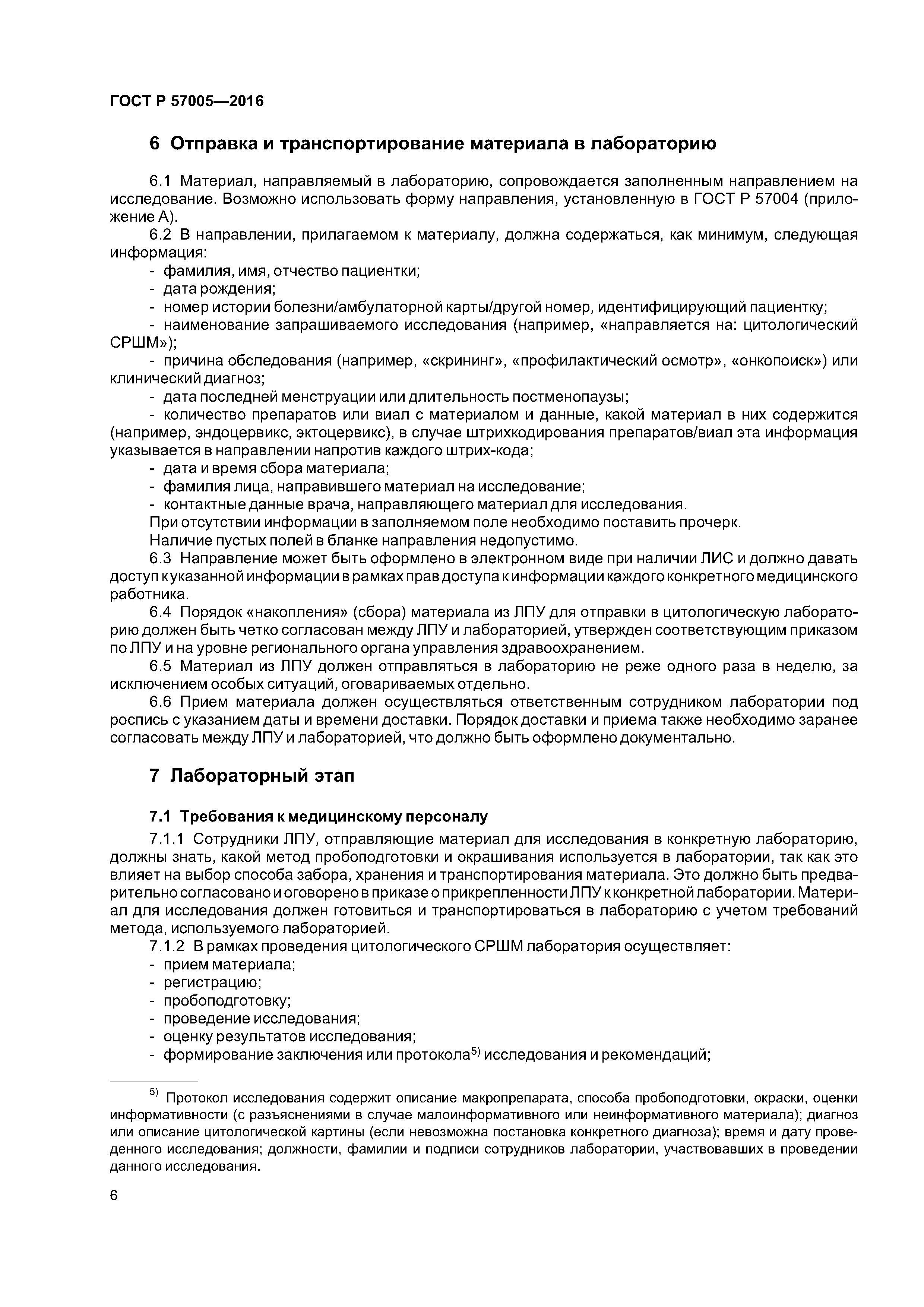 ГОСТ Р 57005—2016

6 Отправка и транспортирование материала в лабораторию

6.1 Материал, направляемый в лабораторию, сопровождается заполненным направлением на исследование. Возможно использовать форму направления, установленную в ГОСТ Р 57004 (приложение А).

6.2 В направлении, прилагаемом к материалу, должна содержаться, как минимум, следующая информация:

- фамилия, имя, отчество пациентки;
- дата рождения;
- номер истории болезни/амбулаторной карты/другой номер, идентифицирующий пациентку;
- наименование запрашиваемого исследования (например, «направляется на: цитологический СРШМ»);
- причина обследования (например, «скрининг», «профилактический осмотр», «онкопоиск») или клинический диагноз;
- дата последней менструации или длительность постменопаузы;
- количество препаратов или виал с материалом и данные, какой материал в них содержится (например, эндоцервикс, эктоцервикс), в случае штрихкодирования препаратов/виал эта информация указывается в направлении напротив каждого штрих-кода;
- дата и время сбора материала;
- фамилия лица, направившего материал на исследование;
- контактные данные врача, направляющего материал для исследования.

При отсутствии информации в заполняемом поле необходимо поставить прочерк.

Наличие пустых полей в бланке направления недопустимо.

6.3 Направление может быть оформлено в электронном виде при наличии ЛИС и должно давать доступ к указанной информации в рамках прав доступа к информации каждого конкретного медицинского работника.

6.4 Порядок «накопления» (сбора) материала из ЛПУ для отправки в цитологическую лабораторию должен быть четко согласован между ЛПУ и лабораторией, утвержден соответствующим приказом по ЛПУ и на уровне регионального органа управления здравоохранением.

6.5 Материал из ЛПУ должен отправляться в лабораторию не реже одного раза в неделю, за исключением особых ситуаций, оговариваемых отдельно.

6.6 Прием материала должен осуществляться ответственным сотрудником лаборатории под роспись с указанием даты и времени доставки. Порядок доставки и приема также необходимо заранее согласовать между ЛПУ и лабораторией, что должно быть оформлено документально.

7 Лабораторный этап

7.1 Требования к медицинскому персоналу

7.1.1 Сотрудники ЛПУ, отправляющие материал для исследования в конкретную лабораторию, должны знать, какой метод пробоподготовки и окрашивания используется в лаборатории, так как это влияет на выбор способа забора, хранения и транспортирования материала. Это должно быть предварительно согласовано и оговорено в приказе о прикрепленности ЛПУ к конкретной лаборатории. Материал для исследования должен готовиться и транспортироваться в лабораторию с учетом требований метода, используемого лабораторией.

7.1.2 В рамках проведения цитологического СРШМ лаборатория осуществляет:

- прием материала;
- регистрацию;
- пробоподготовку;
- проведение исследования;
- оценку результатов исследования;
- формирование заключения или протокола$^{5)}$ исследования и рекомендаций;

$^{5)}$ Протокол исследования содержит описание макропрепарата, способа пробоподготовки, окраски, оценки информативности (с разъяснениями в случае малоинформативного или неинформативного материала); диагноз или описание цитологической картины (если невозможна постановка конкретного диагноза); время и дату проведенного исследования; должности, фамилии и подписи сотрудников лаборатории, участвовавших в проведении данного исследования.

6